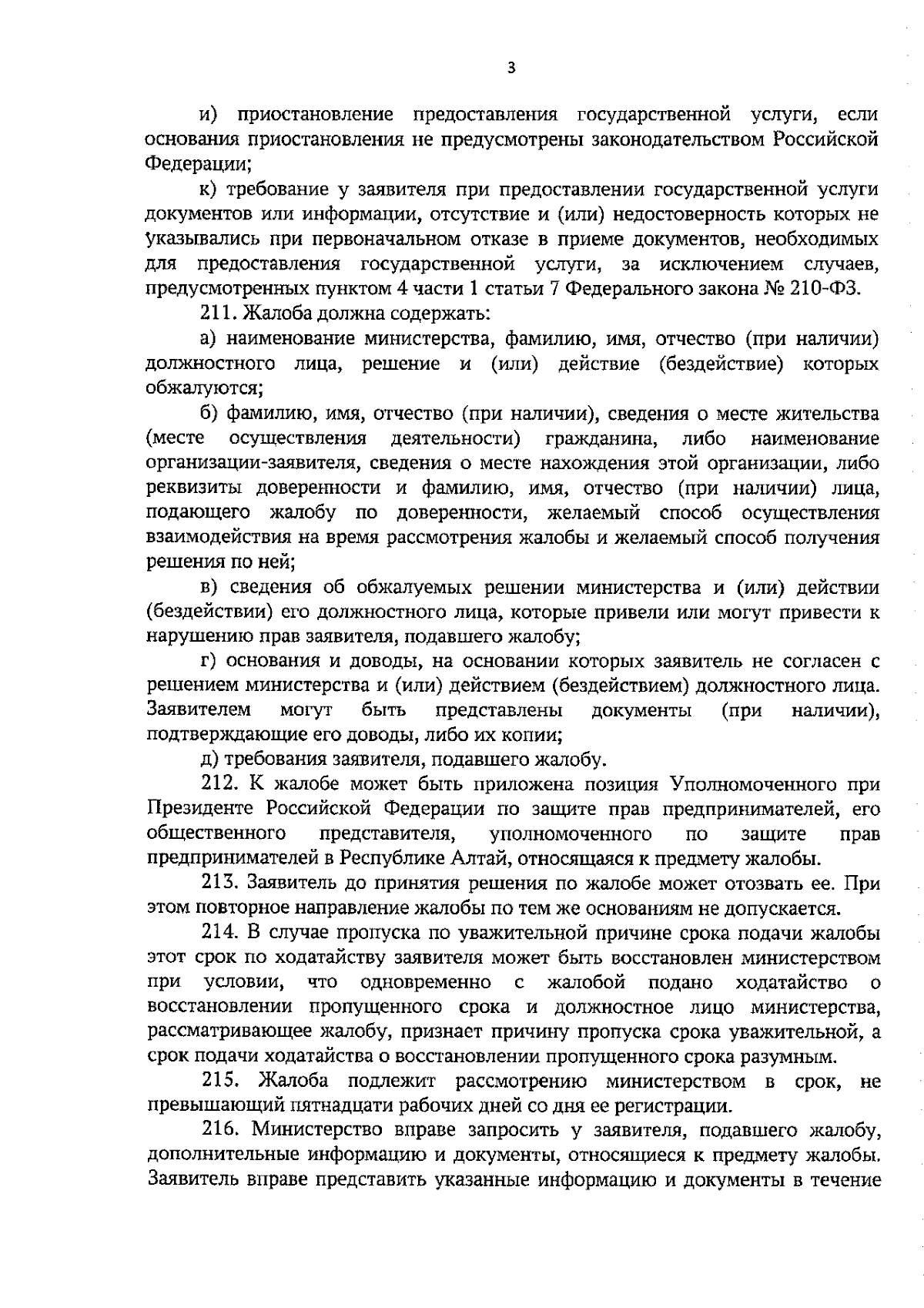 3

и) приостановление предоставления государственной услуги, если основания приостановления не предусмотрены законодательством Российской Федерации;

к) требование у заявителя при предоставлении государственной услуги документов или информации, отсутствие и (или) недостоверность которых не указывались при первоначальном отказе в приеме документов, необходимых для предоставления государственной услуги, за исключением случаев, предусмотренных пунктом 4 части 1 статьи 7 Федерального закона № 210-ФЗ.

211. Жалоба должна содержать:

а) наименование министерства, фамилию, имя, отчество (при наличии) должностного лица, решение и (или) действие (бездействие) которых обжалуются;

б) фамилию, имя, отчество (при наличии), сведения о месте жительства (месте осуществления деятельности) гражданина, либо наименование организации-заявителя, сведения о месте нахождения этой организации, либо реквизиты доверенности и фамилию, имя, отчество (при наличии) лица, подающего жалобу по доверенности, желаемый способ осуществления взаимодействия на время рассмотрения жалобы и желаемый способ получения решения по ней;

в) сведения об обжалуемых решении министерства и (или) действии (бездействии) его должностного лица, которые привели или могут привести к нарушению прав заявителя, подавшего жалобу;

г) основания и доводы, на основании которых заявитель не согласен с решением министерства и (или) действием (бездействием) должностного лица. Заявителем могут быть представлены документы (при наличии), подтверждающие его доводы, либо их копии;

д) требования заявителя, подавшего жалобу.

212. К жалобе может быть приложена позиция Уполномоченного при Президенте Российской Федерации по защите прав предпринимателей, его общественного представителя, уполномоченного по защите прав предпринимателей в Республике Алтай, относящаяся к предмету жалобы.

213. Заявитель до принятия решения по жалобе может отозвать ее. При этом повторное направление жалобы по тем же основаниям не допускается.

214. В случае пропуска по уважительной причине срока подачи жалобы этот срок по ходатайству заявителя может быть восстановлен министерством при условии, что одновременно с жалобой подано ходатайство о восстановлении пропущенного срока и должностное лицо министерства, рассматривающее жалобу, признает причину пропуска срока уважительной, а срок подачи ходатайства о восстановлении пропущенного срока разумным.

215. Жалоба подлежит рассмотрению министерством в срок, не превышающий пятнадцати рабочих дней со дня ее регистрации.

216. Министерство вправе запросить у заявителя, подавшего жалобу, дополнительные информацию и документы, относящиеся к предмету жалобы. Заявитель вправе представить указанные информацию и документы в течение